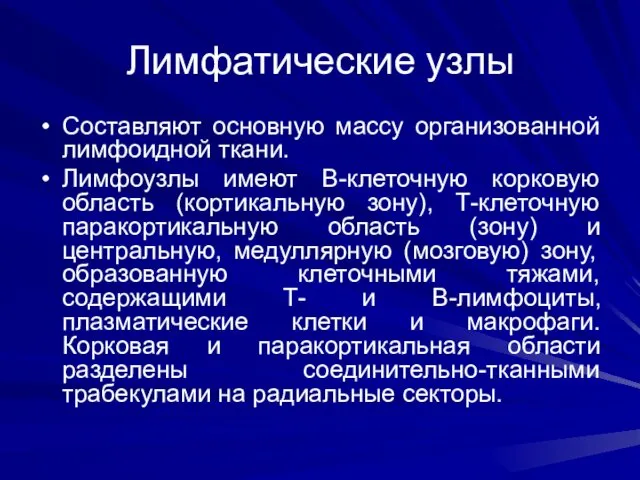 Лимфатические узлы

• Составляют основную массу организованной лимфоидной ткани.

• Лимфоузлы имеют В-клеточную корковую область (кортикальную зону), Т-клеточную паракортикальную область (зону) и центральную, медуллярную (мозговую) зону, образованную клеточными тяжами, содержащими Т- и В-лимфоциты, плазматические клетки и макрофаги. Корковая и паракортикальная области разделены соединительно-тканными трабекулами на радиальные секторы.